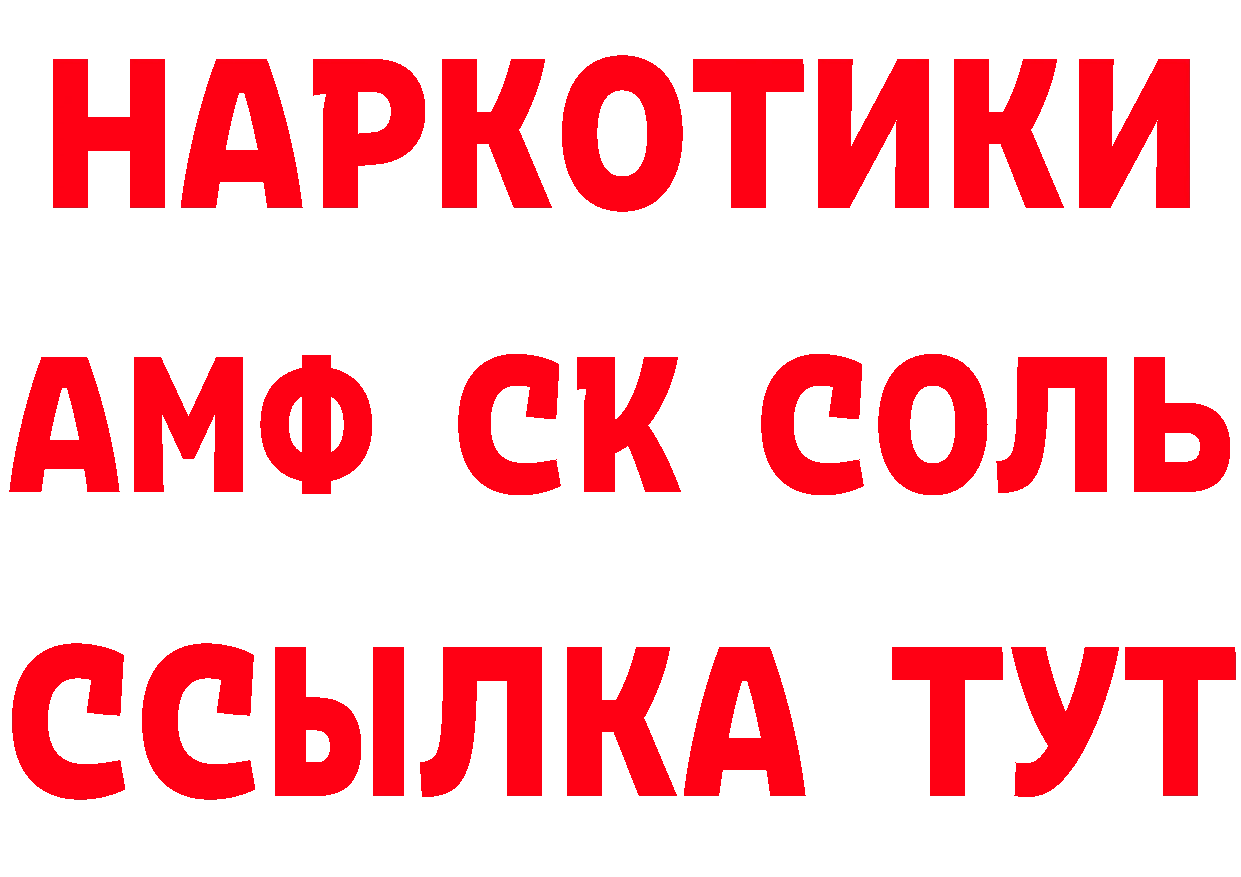 НАРКОТИКИ
АМФ СК СОЛЬ
ССЫЛКА ТУТ